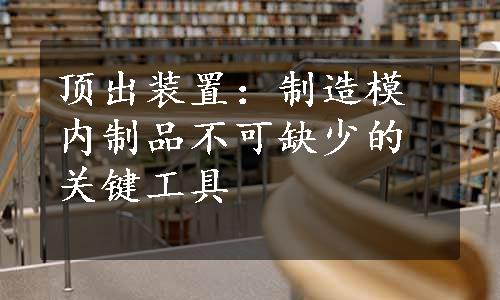 顶出装置：制造模内制品不可缺少的关键工具